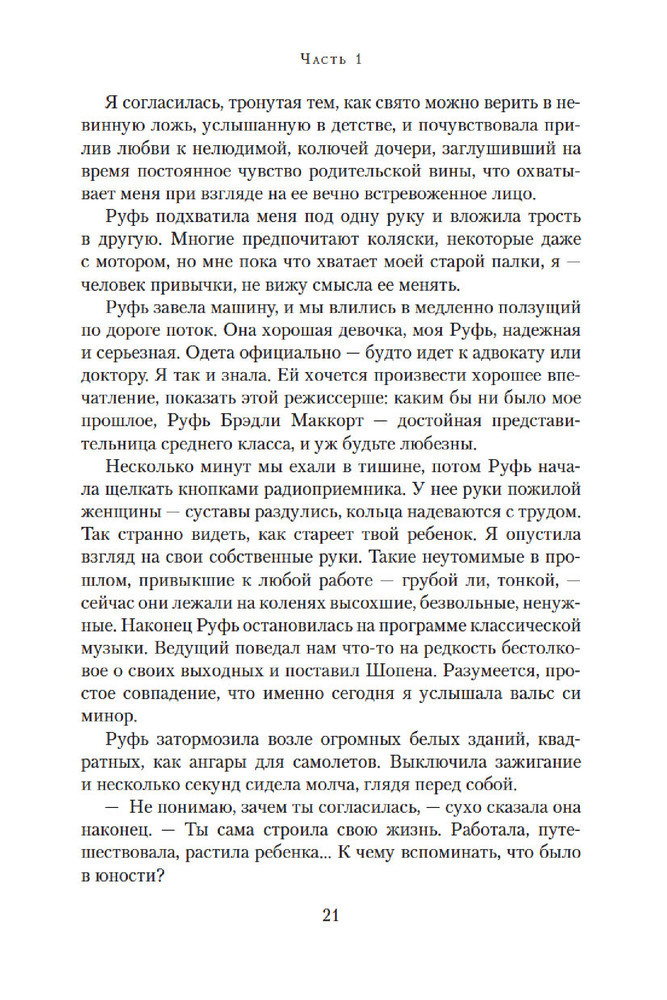 Часть 1

Я согласилась, тронутая тем, как свято можно верить в невинную ложь, услышанную в детстве, и почувствовала прилив любви к нелюдимой, колючей дочери, заглушивший на время постоянное чувство родительской вины, что охватывает меня при взгляде на ее вечно встревоженное лицо.

Руфь подхватила меня под одну руку и вложила трость в другую. Многие предпочитают коляски, некоторые даже с мотором, но мне пока что хватает моей старой палки, я — человек привычки, не вижу смысла ее менять.

Руфь завела машину, и мы влились в медленно ползущий по дороге поток. Она хорошая девочка, моя Руфь, надежная и серьезная. Одета официально — будто идет к адвокату или доктору. Я так и знала. Ей хочется произвести хорошее впечатление, показать этой режиссерше: каким бы ни было мое прошлое, Руфь Брэдли Маккорт — достойная представительница среднего класса, и уж будьте любезны.

Несколько минут мы ехали в тишине, потом Руфь начала щелкать кнопками радиоприемника. У нее руки пожилой женщины — суставы раздулись, кольца надеваются с трудом. Так странно видеть, как стареет твой ребенок. Я опустила взгляд на свои собственные руки. Такие неутомимые в прошлом, привыкшие к любой работе — грубой ли, тонкой, — сейчас они лежали на коленях высохшие, безвольные, ненужные. Наконец Руфь остановилась на программе классической музыки. Ведущий поведал нам что-то на редкость бестолковое о своих выходных и поставил Шопена. Разумеется, простое совпадение, что именно сегодня я услышала вальс си минор.

Руфь затормозила возле огромных белых зданий, квадратных, как ангары для самолетов. Выключила зажигание и несколько секунд сидела молча, глядя перед собой.

— Не понимаю, зачем ты согласилась, — сухо сказала она наконец. — Ты сама строила свою жизнь. Работала, путешествовала, растила ребенка... К чему вспоминать, что было в юности?

21